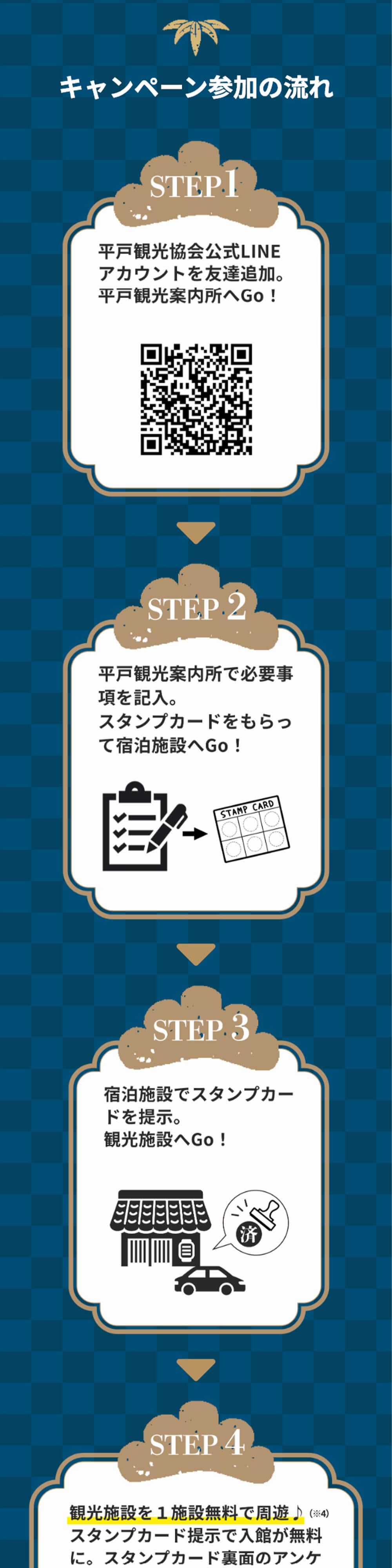 キャンペーン参加の流れ

STEP1

平戸観光協会公式LINEアカウントを友達追加。
平戸観光案内所へGo！

STEP 2

平戸観光案内所で必要事項を記入。
スタンプカードをもらって宿泊施設へGo！

STAMP CARD

STEP 3

宿泊施設でスタンプカードを提示。
観光施設へGo！

済

STEP 4

観光施設を１施設無料で周遊♪ (※4)
スタンプカード提示で入館が無料に。スタンプカード裏面のアンケ